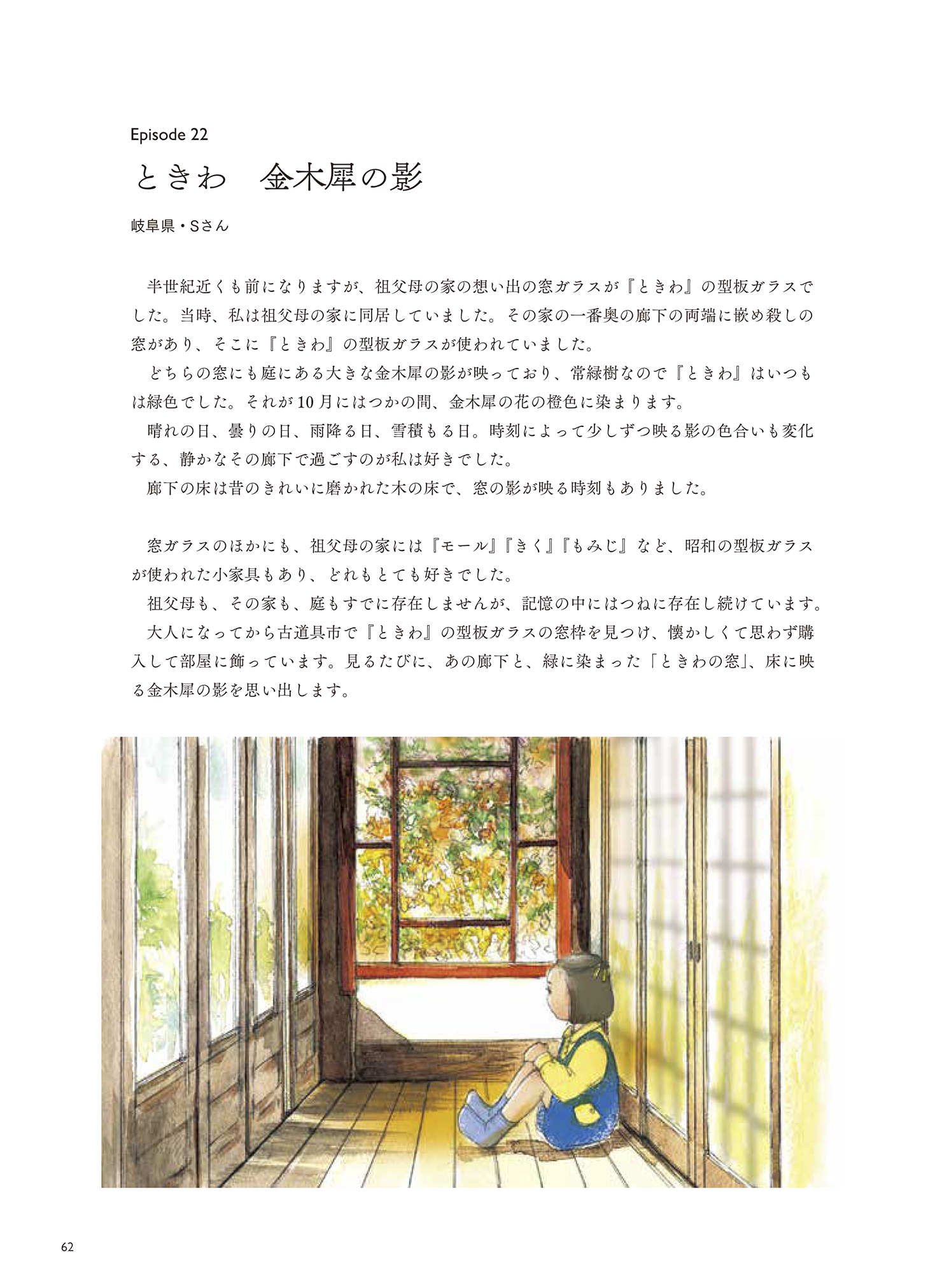 Episode 22

ときわ　金木犀の影

岐阜県・Sさん

半世紀近くも前になりますが、祖父母の家の想い出の窓ガラスが『ときわ』の型板ガラスでした。当時、私は祖父母の家に同居していました。その家の一番奥の廊下の両端に嵌め殺しの窓があり、そこに『ときわ』の型板ガラスが使われていました。

どちらの窓にも庭にある大きな金木犀の影が映っており、常緑樹なので『ときわ』はいつもは緑色でした。それが10月にはつかの間、金木犀の花の橙色に染まります。

晴れの日、曇りの日、雨降る日、雪積もる日。時刻によって少しずつ映る影の色合いも変化する、静かなその廊下で過ごすのが私は好きでした。

廊下の床は昔のきれいに磨かれた木の床で、窓の影が映る時刻もありました。

窓ガラスのほかにも、祖父母の家には『モール』『きく』『もみじ』など、昭和の型板ガラスが使われた小家具もあり、どれもとても好きでした。

祖父母も、その家も、庭もすでに存在しませんが、記憶の中にはつねに存在し続けています。

大人になってから古道具市で『ときわ』の型板ガラスの窓枠を見つけ、懐かしくて思わず購入して部屋に飾っています。見るたびに、あの廊下と、緑に染まった「ときわの窓」、床に映る金木犀の影を思い出します。

62